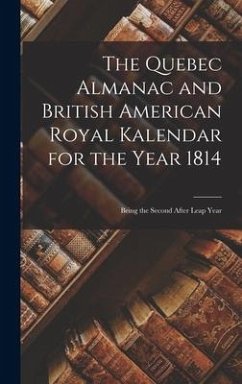 The Quebec Almanac and British American Royal Kalendar for the Year 1814

Being the Second After Leap Year